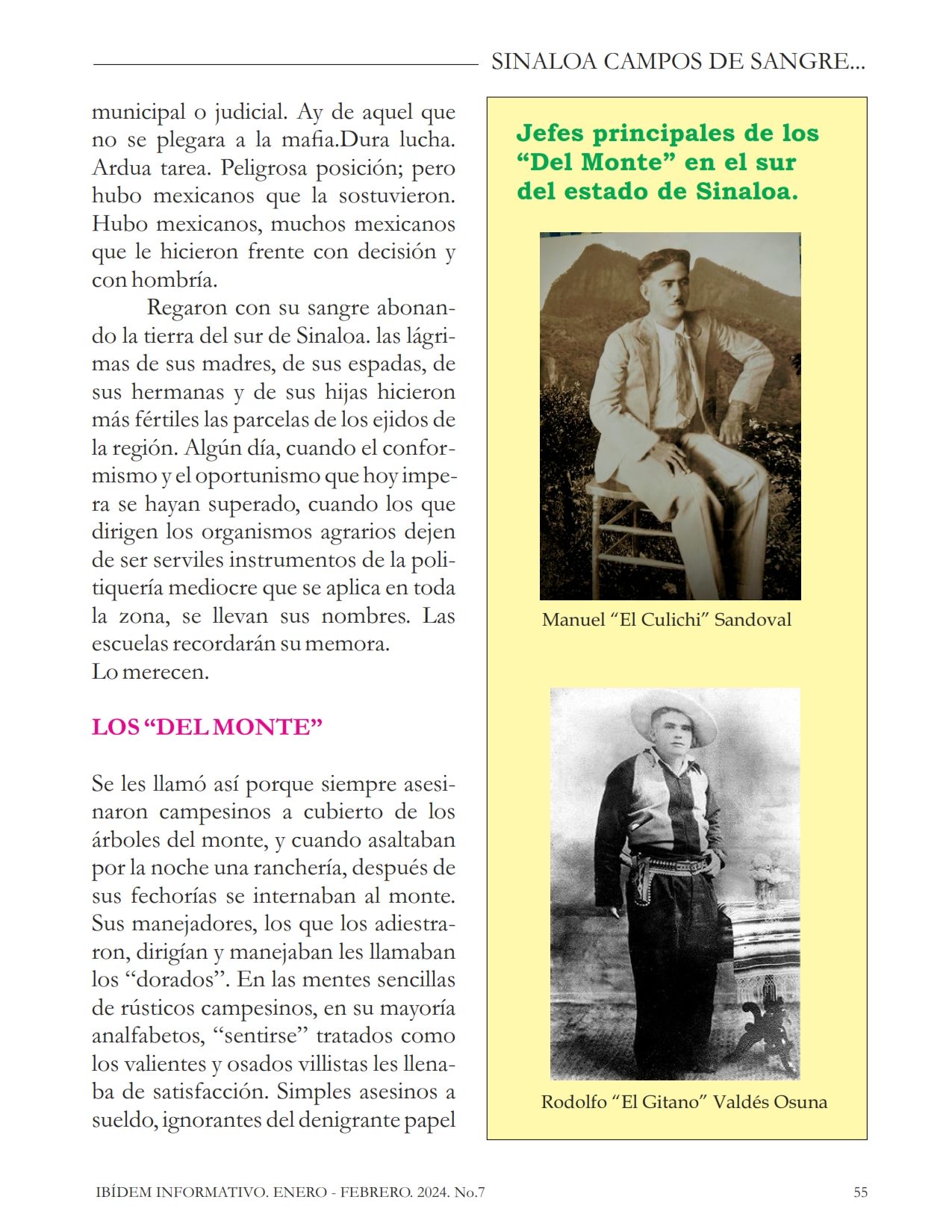 SINALOA CAMPOS DE SANGRE...

municipal o judicial. Ay de aquel que no se plegara a la mafia.Dura lucha. Ardua tarea. Peligrosa posición; pero hubo mexicanos que la sostuvieron. Hubo mexicanos, muchos mexicanos que le hicieron frente con decisión y con hombría.

Regaron con su sangre abonando la tierra del sur de Sinaloa. las lágrimas de sus madres, de sus espadas, de sus hermanas y de sus hijas hicieron más fértiles las parcelas de los ejidos de la región. Algún día, cuando el conformismo y el oportunismo que hoy impera se hayan superado, cuando los que dirigen los organismos agrarios dejen de ser serviles instrumentos de la politiquería mediocre que se aplica en toda la zona, se llevan sus nombres. Las escuelas recordarán su memora.
Lo merecen.

LOS “DEL MONTE”

Se les llamó así porque siempre asesinaron campesinos a cubierto de los árboles del monte, y cuando asaltaban por la noche una ranchería, después de sus fechorías se internaban al monte. Sus manejadores, los que los adiestraron, dirigían y manejaban les llamaban los “dorados”. En las mentes sencillas de rústicos campesinos, en su mayoría analfabetos, “sentirse” tratados como los valientes y osados villistas les llenaba de satisfacción. Simples asesinos a sueldo, ignorantes del denigrante papel

Jefes principales de los “Del Monte” en el sur del estado de Sinaloa.

Manuel “El Culichi” Sandoval

Rodolfo “El Gitano” Valdés Osuna

IBÍDEM INFORMATIVO. ENERO - FEBRERO. 2024. No.7

55